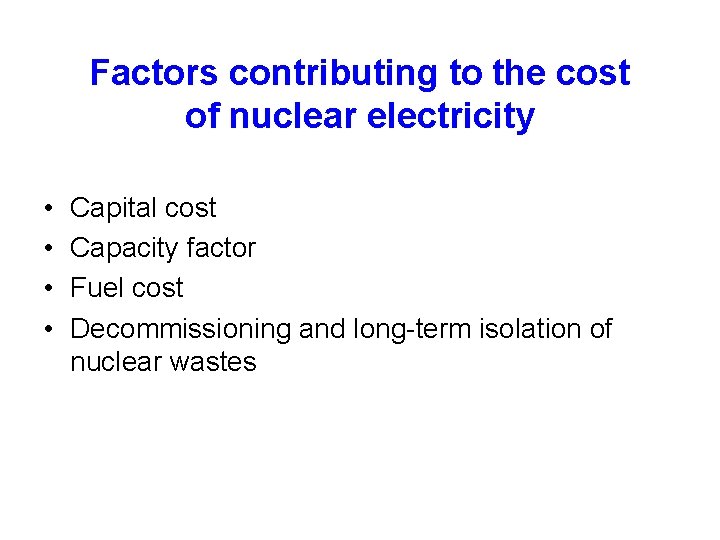 Factors contributing to the cost of nuclear electricity

• Capital cost
• Capacity factor
• Fuel cost
• Decommissioning and long-term isolation of nuclear wastes